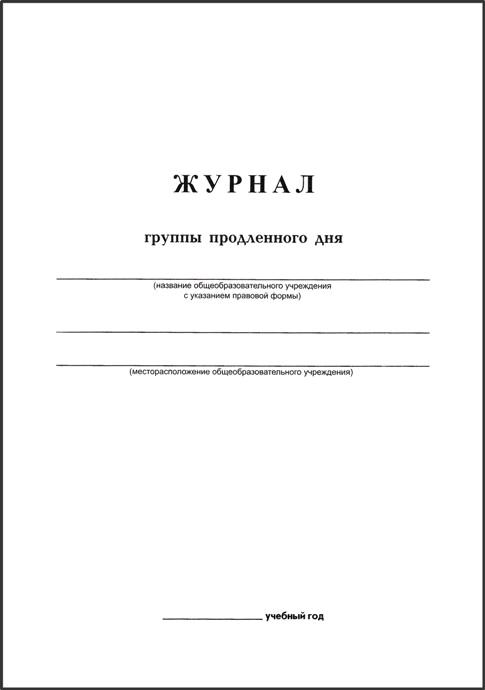 ЖУРНАЛ

группы продленного дня

____
(название общеобразовательного учреждения с указанием правовой формы)

____

____
(месторасположение общеобразовательного учреждения)

____ учебный год